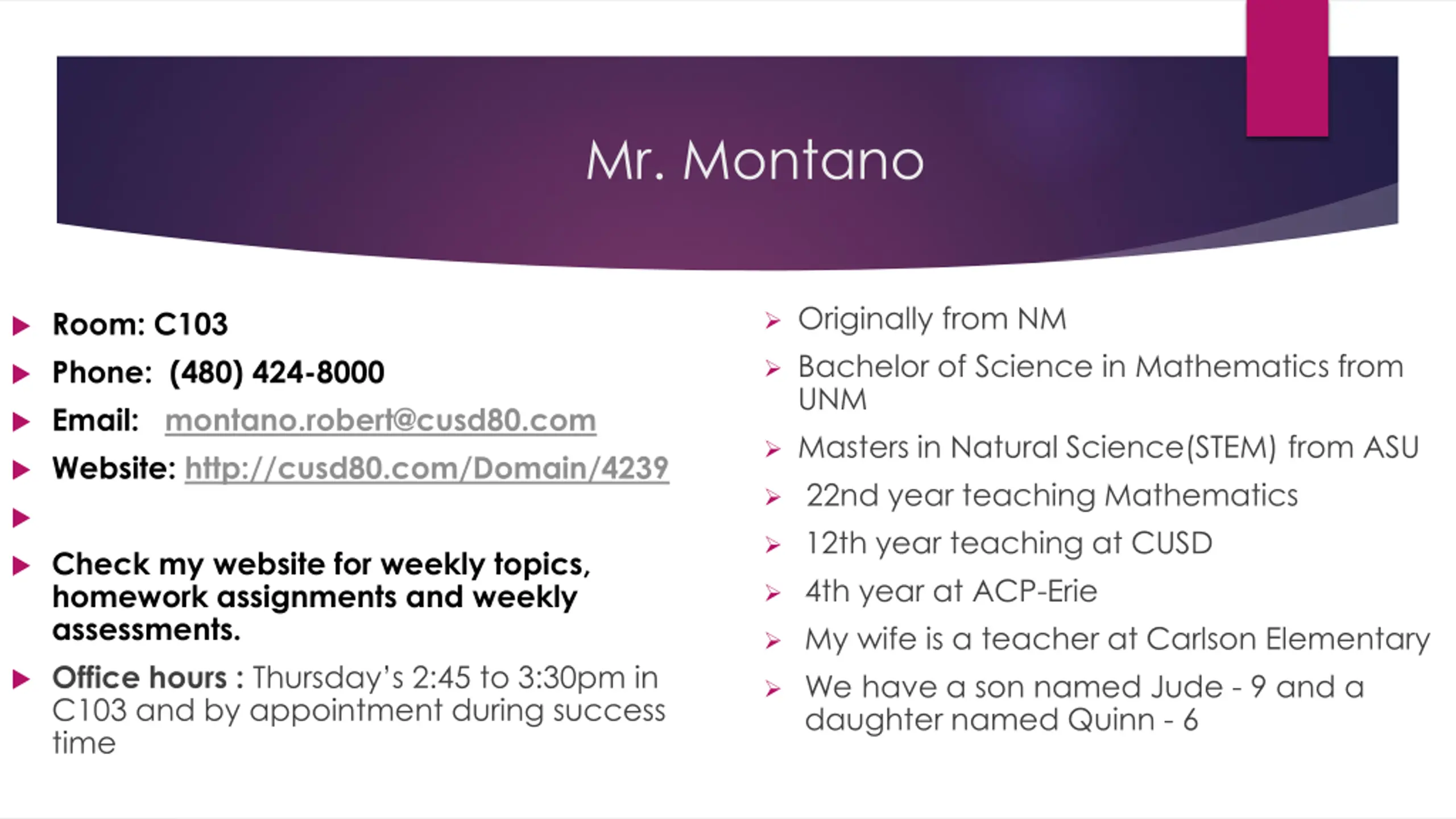 Mr. Montano

Room: C103

Phone: (480) 424-8000

Email: montano.robert@cusd80.com

Website: http://cusd80.com/Domain/4239

Check my website for weekly topics, homework assignments and weekly assessments.

Office hours : Thursday's 2:45 to 3:30pm in C103 and by appointment during success time

Originally from NM

Bachelor of Science in Mathematics from UNM

Masters in Natural Science(STEM) from ASU

22nd year teaching Mathematics

12th year teaching at CUSD

4th year at ACP-Erie

My wife is a teacher at Carlson Elementary

We have a son named Jude - 9 and a daughter named Quinn - 6